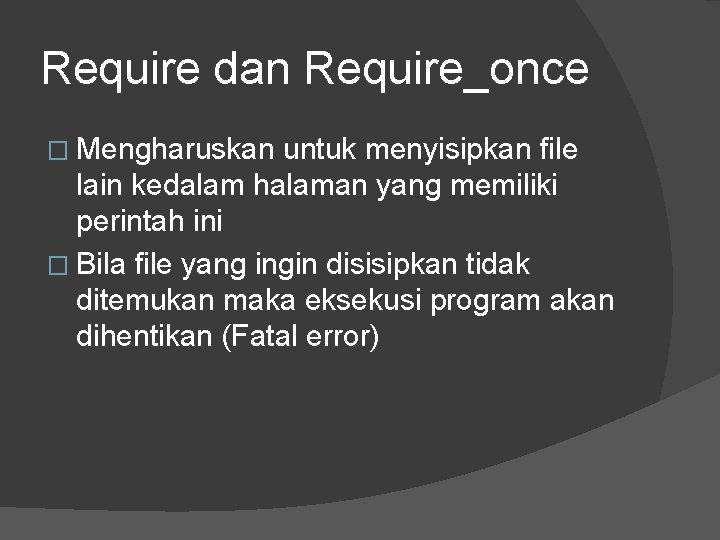 Require dan Require_once

□ Mengharuskan untuk menyisipkan file lain kedalam halaman yang memiliki perintah ini

□ Bila file yang ingin disisipkan tidak ditemukan maka eksekusi program akan dihentikan (Fatal error)